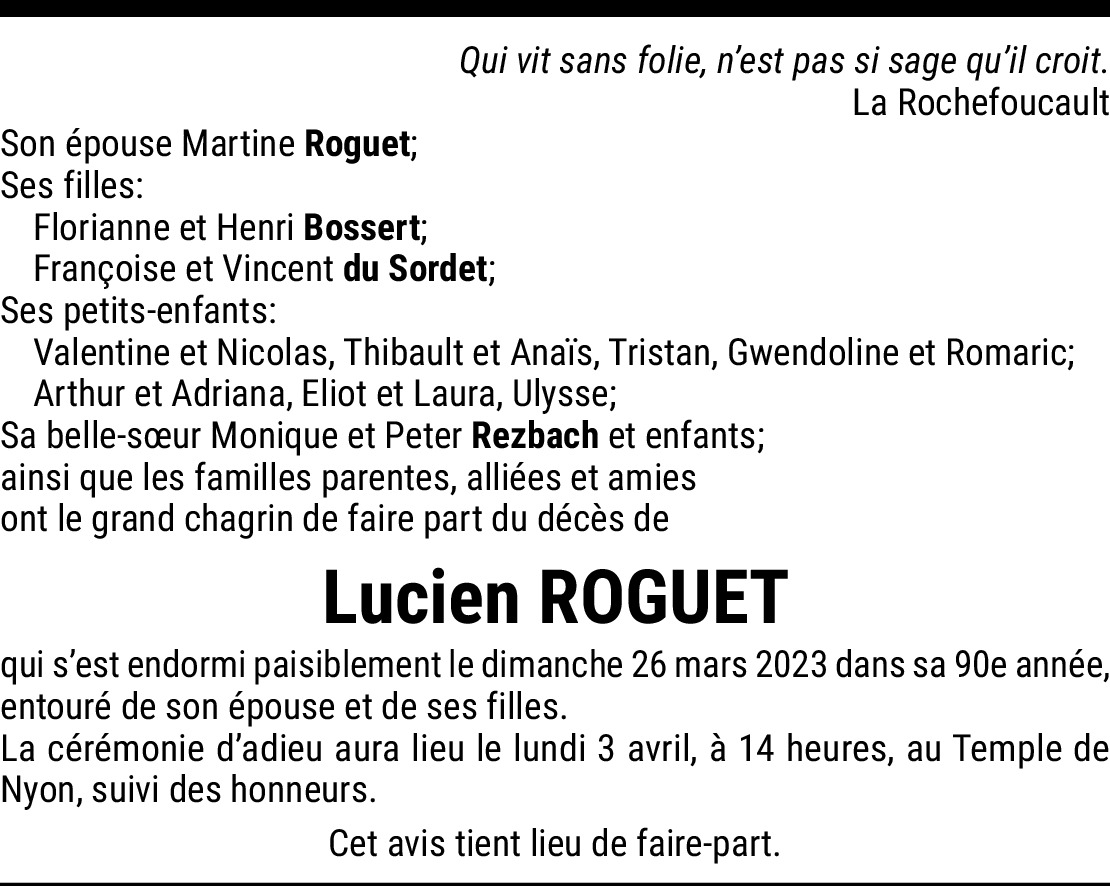 Qui vit sans folie, n'est pas si sage qu'il croit.
La Rochefoucault

Son épouse Martine Roguet;
Ses filles:
Florianne et Henri Bossert;
Françoise et Vincent du Sordet;
Ses petits-enfants:
Valentine et Nicolas, Thibault et Anaïs, Tristan, Gwendoline et Romaric;
Arthur et Adriana, Eliot et Laura, Ulysse;
Sa belle-sœur Monique et Peter Rezbach et enfants;
ainsi que les familles parentes, alliées et amies
ont le grand chagrin de faire part du décès de

Lucien ROGUET

qui s'est endormi paisiblement le dimanche 26 mars 2023 dans sa 90e année, entouré de son épouse et de ses filles.
La cérémonie d'adieu aura lieu le lundi 3 avril, à 14 heures, au Temple de Nyon, suivi des honneurs.

Cet avis tient lieu de faire-part.